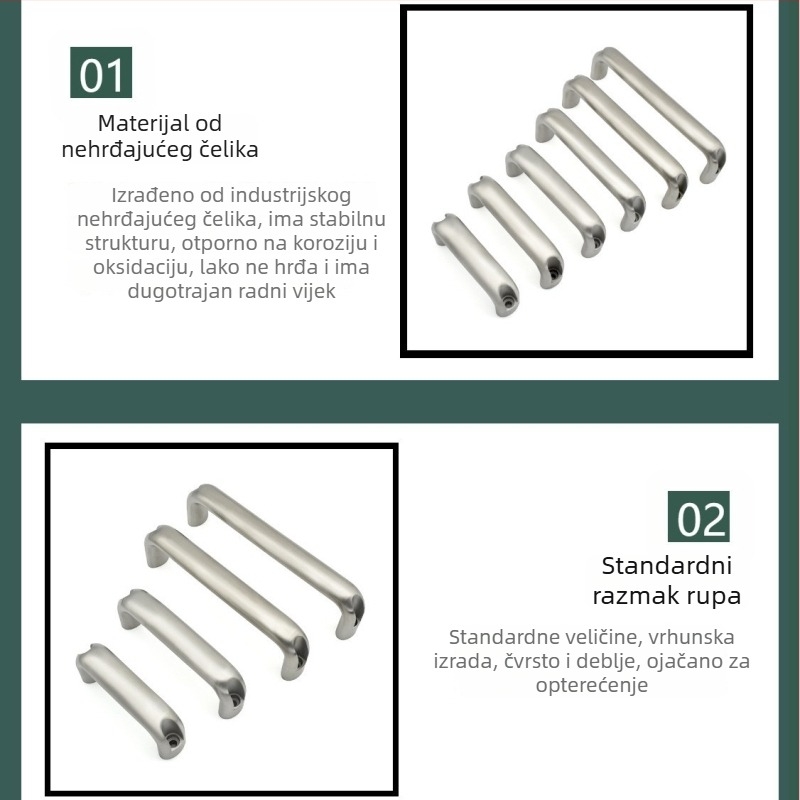 01

Materijal od nehrđajućeg čelika

Izrađeno od industrijskog nehrđajućeg čelika, ima stabilnu strukturu, otporno na koroziju i oksidaciju, lako ne hrđa i ima dugotrajan radni vijek

02

Standardni razmak rupa

Standardne veličine, vrhunska izrada, čvrsto i deblje, ojačano za opterećenje